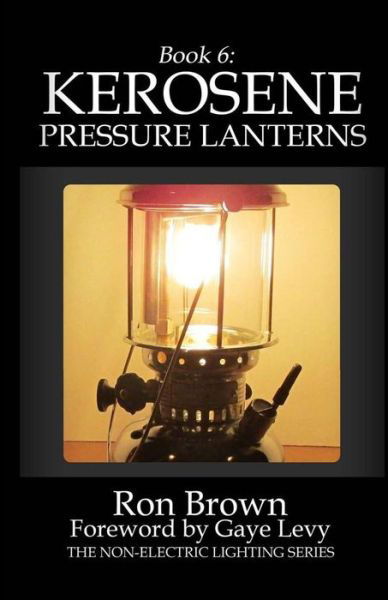 Book 6:
KEROSENE
PRESSURE LANTERNS

Ron Brown
Foreword by Gaye Levy
THE NON-ELECTRIC LIGHTING SERIES